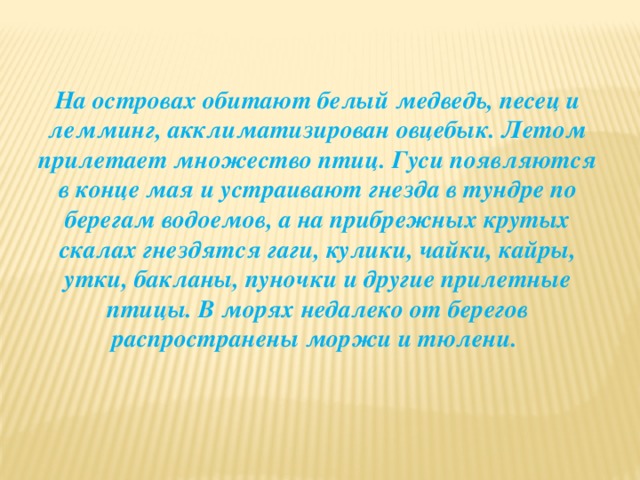 На островах обитают белый медведь, песец и лемминг, акклиматизирован овцебык. Летом прилетает множество птиц. Гуси появляются в конце мая и устраивают гнезда в тундре по берегам водоемов, а на прибрежных крутых скалах гнездятся гаги, кулики, чайки, кайры, утки, бакланы, пуночки и другие прилетные птицы. В морях недалеко от берегов распространены моржи и тюлени.